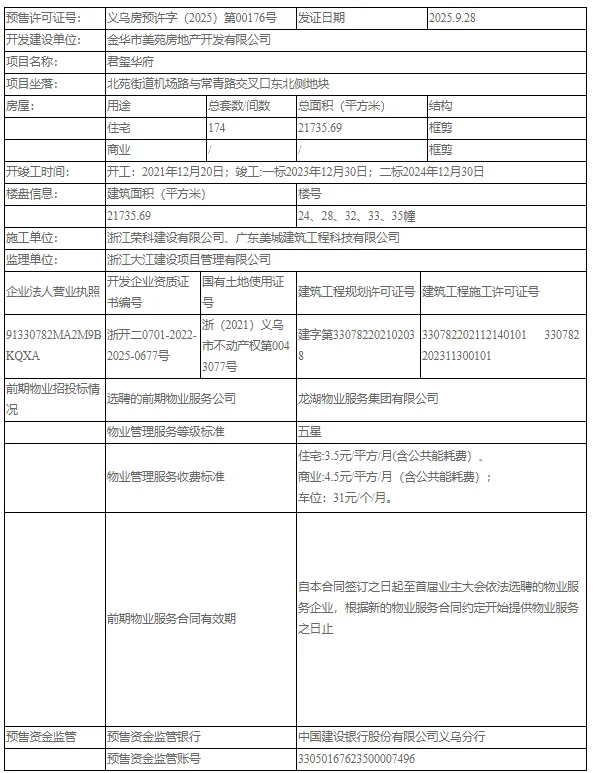 | 预售许可证号: | 义乌房预许字（2025）第00176号 | | 发证日期 | 2025.9.28 |
|---|---|---|---|---|
| 开发建设单位: | 金华市美苑房地产开发有限公司 | | | |
| 项目名称: | 君玺华府 | | | |
| 项目坐落: | 北苑街道机场路与常青路交叉口东北侧地块 | | | |
| 房屋: | 用途 | 总套数/间数 | 总面积（平方米） | 结构 |
| | 住宅 | 174 | 21735.69 | 框剪 |
| | 商业 | / | / | 框剪 |
| 开竣工时间: | 开工：2021年12月20日；竣工:一标2023年12月30日；二标2024年12月30日 | | | |
| 楼盘信息: | 建筑面积（平方米） | | 楼号 | |
| | 21735.69 | | 24、28、32、33、35幢 | |
| 施工单位: | 浙江荣科建设有限公司、广东美城建筑工程科技有限公司 | | | |
| 监理单位: | 浙江大江建设项目管理有限公司 | | | |
| 企业法人营业执照 | 开发企业资质证书编号 | 国有土地使用证号 | 建筑工程规划许可证号 | 建筑工程施工许可证号 |
| 91330782MA2M9BKQXA | 浙开二0701-2022-2025-0677号 | 浙（2021）义乌市不动产权第0043077号 | 建字第330782202102038 | 330782202112140101 330782202311300101 |
| 前期物业招投标情况 | 选聘的前期物业服务公司 | | 龙湖物业服务集团有限公司 | |
| | 物业管理服务等级标准 | | 五星 | |
| | 物业管理服务收费标准 | | 住宅:3.5元/平方/月(含公共能耗费)、商业:4.5元/平方/月（含公共能耗费）；车位：31元/个/月。 | |
| | 前期物业服务合同有效期 | | 自本合同签订之日起至首届业主大会依法选聘的物业服务企业，根据新的物业服务合同约定开始提供物业服务之日止 | |
| 预售资金监管 | 预售资金监管银行 | | 中国建设银行股份有限公司义乌分行 | |
| | 预售资金监管账号 | | 33050167623500007496 | |